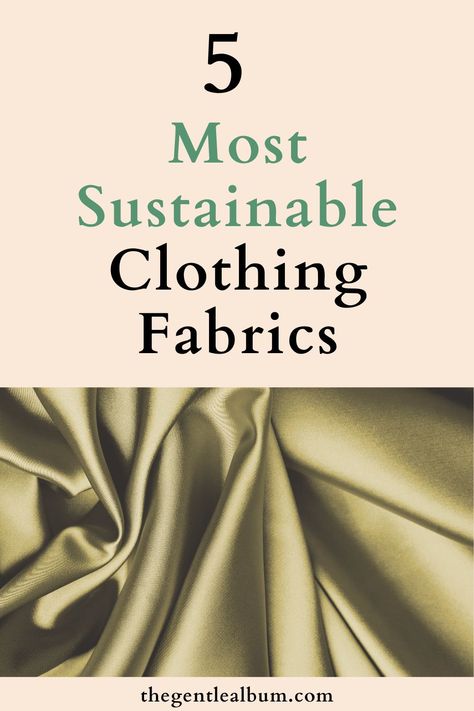 5
Most Sustainable Clothing Fabrics

thegentlealbum.com